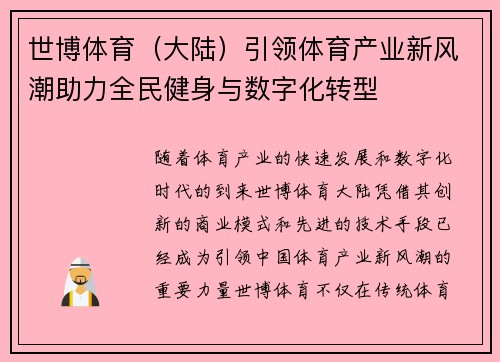 世博体育（大陆）引领体育产业新风潮助力全民健身与数字化转型

随着体育产业的快速发展和数字化时代的到来世博体育大陆凭借其创新的商业模式和先进的技术手段已经成为引领中国体育产业新风潮的重要力量世博体育不仅在传统体育